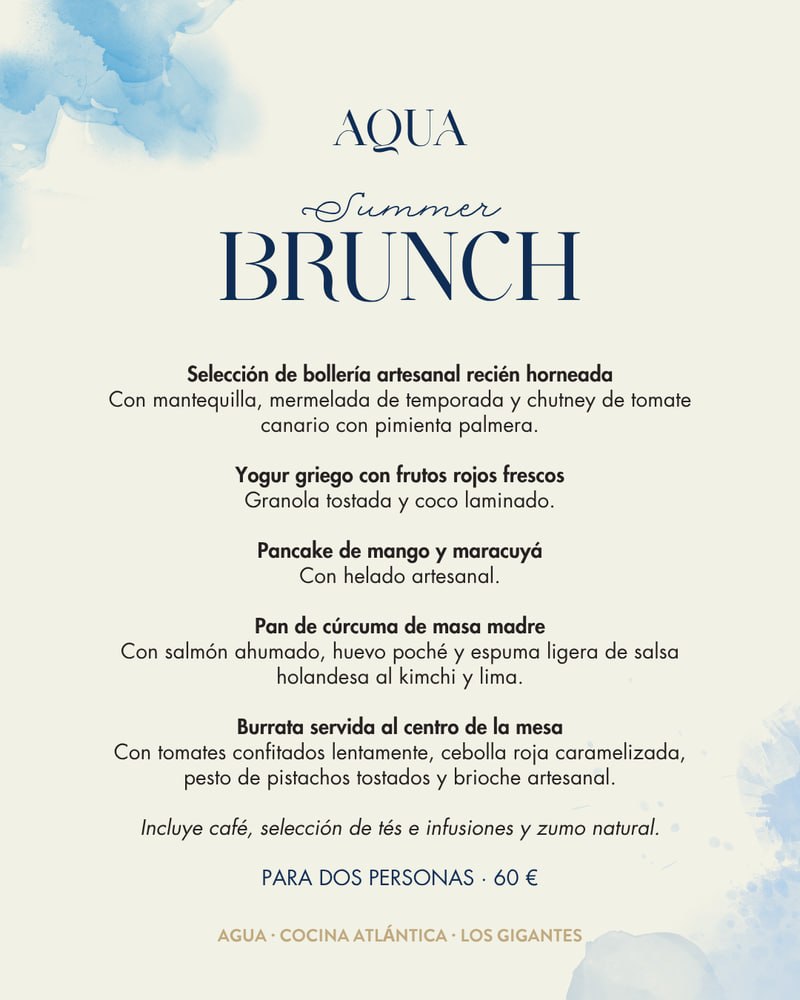 AQUA

Summer
BRUNCH

Selección de bollería artesanal recién horneada
Con mantequilla, mermelada de temporada y chutney de tomate canario con pimienta palmera.

Yogur griego con frutos rojos frescos
Granola tostada y coco laminado.

Pancake de mango y maracuyá
Con helado artesanal.

Pan de cúrcuma de masa madre
Con salmón ahumado, huevo poché y espuma ligera de salsa holandesa al kimchi y lima.

Burrata servida al centro de la mesa
Con tomates confitados lentamente, cebolla roja caramelizada, pesto de pistachos tostados y brioche artesanal.

Incluye café, selección de tés e infusiones y zumo natural.

PARA DOS PERSONAS · 60 €

AGUA · COCINA ATLÁNTICA · LOS GIGANTES